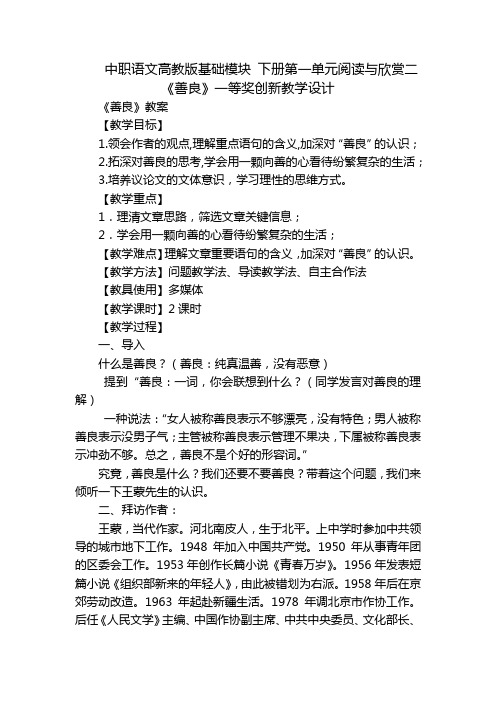 中职语文高教版基础模块 下册第一单元阅读与欣赏二《善良》一等奖创新教学设计

《善良》教案

【教学目标】

1.领会作者的观点,理解重点语句的含义,加深对“善良”的认识；

2.拓深对善良的思考,学会用一颗向善的心看待纷繁复杂的生活；

3.培养议论文的文体意识，学习理性的思维方式。

【教学重点】

1．理清文章思路，筛选文章关键信息；

2．学会用一颗向善的心看待纷繁复杂的生活；

【教学难点】理解文章重要语句的含义 ,加深对“善良”的认识。

【教学方法】问题教学法、导读教学法、自主合作法

【教具使用】多媒体

【教学课时】2 课时

【教学过程】

一、导入

什么是善良？（善良：纯真温善，没有恶意）

提到“善良：一词，你会联想到什么？（同学发言对善良的理解）

一种说法：“女人被称善良表示不够漂亮，没有特色；男人被称善良表示没男子气；主管被称善良表示管理不果决，下属被称善良表示冲劲不够。总之，善良不是个好的形容词。”

究竟，善良是什么？我们还要不要善良？带着这个问题，我们来倾听一下王蒙先生的认识。

二、拜访作者：

王蒙，当代作家。河北南皮人，生于北平。上中学时参加中共领导的城市地下工作。1948 年加入中国共产党。1950 年从事青年团的区委会工作。1953 年创作长篇小说《青春万岁》。1956 年发表短篇小说《组织部新来的年轻人》，由此被错划为右派。1958 年后在京郊劳动改造。1963 年起赴新疆生活。1978 年调北京市作协工作。后任《人民文学》主编、中国作协副主席、中共中央委员、文化部长、